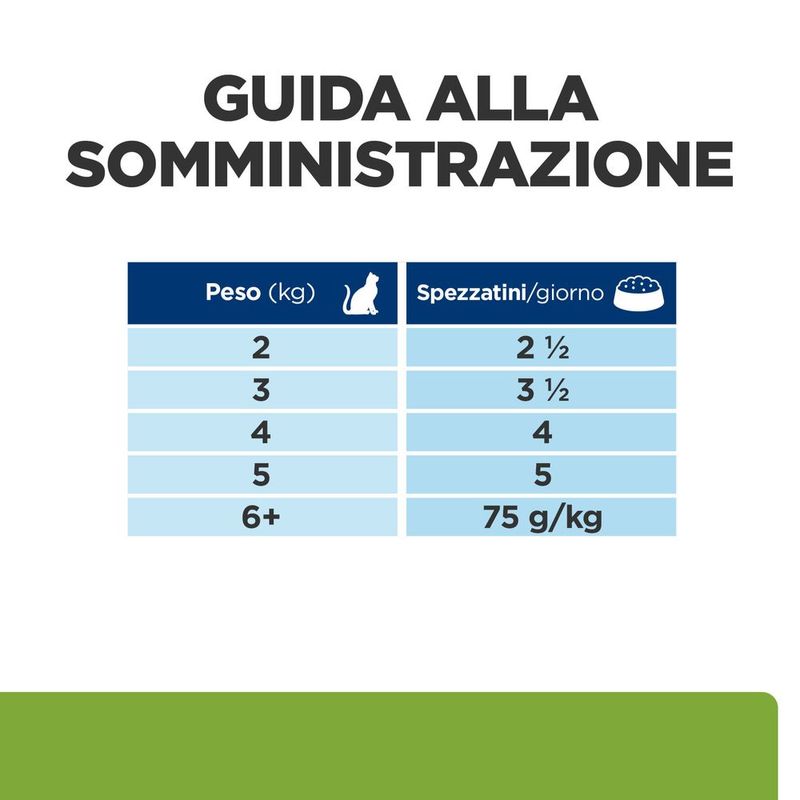 GUIDA ALLA SOMMINISTRAZIONE

| Peso (kg) | Spezzatini/giorno |
|---|---|
| 2 | 2 ½ |
| 3 | 3 ½ |
| 4 | 4 |
| 5 | 5 |
| 6+ | 75 g/kg |